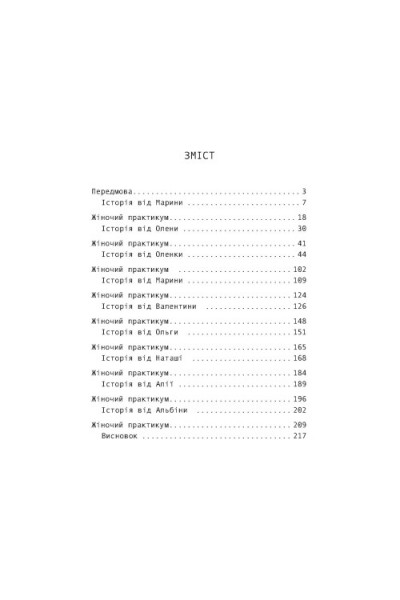 ЗМІСТ

Передмова 3
Історія від Марини 7

Жіночий практикум 18
Історія від Олени 30

Жіночий практикум 41
Історія від Оленки 44

Жіночий практикум 102
Історія від Марини 109

Жіночий практикум 124
Історія від Валентини 126

Жіночий практикум 148
Історія від Ольги 151

Жіночий практикум 165
Історія від Наташі 168

Жіночий практикум 184
Історія від Алії 189

Жіночий практикум 196
Історія від Альбіни 202

Жіночий практикум 209
Висновок 217